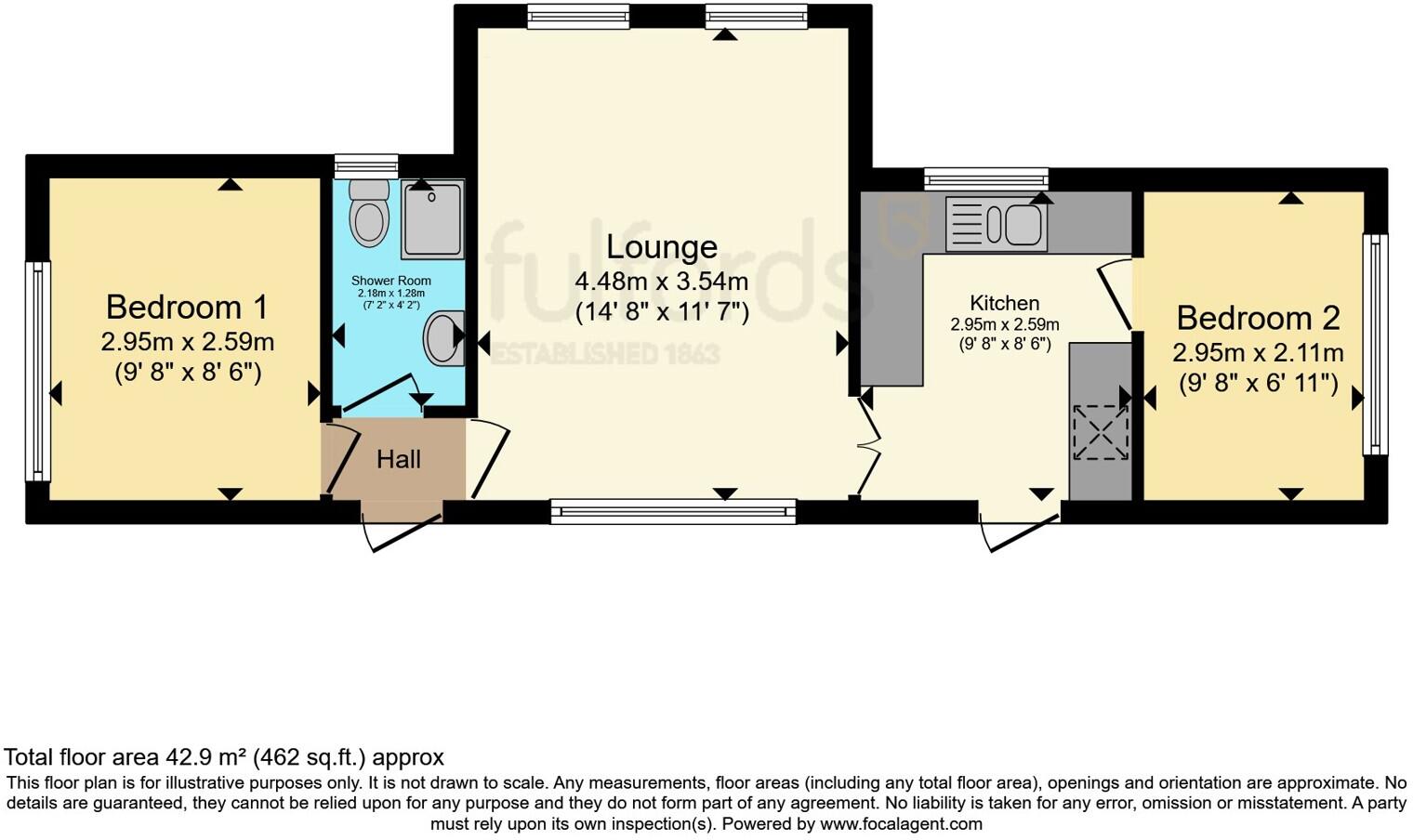 Bedroom 1
2.95m x 2.59m
(9' 8" x 8' 6")

Shower Room
2.18m x 1.28m
(7' 2" x 4' 2")

Hall

Lounge
4.48m x 3.54m
(14' 8" x 11' 7")

fulfords
ESTABLISHED 1863

Kitchen
2.95m x 2.59m
(9' 8" x 8' 6")

Bedroom 2
2.95m x 2.11m
(9' 8" x 6' 11")

Total floor area 42.9 m² (462 sq.ft.) approx
This floor plan is for illustrative purposes only. It is not drawn to scale. Any measurements, floor areas (including any total floor area), openings and orientation are approximate. No details are guaranteed, they cannot be relied upon for any purpose and they do not form part of any agreement. No liability is taken for any error, omission or misstatement. A party must rely upon its own inspection(s). Powered by www.focalagent.com